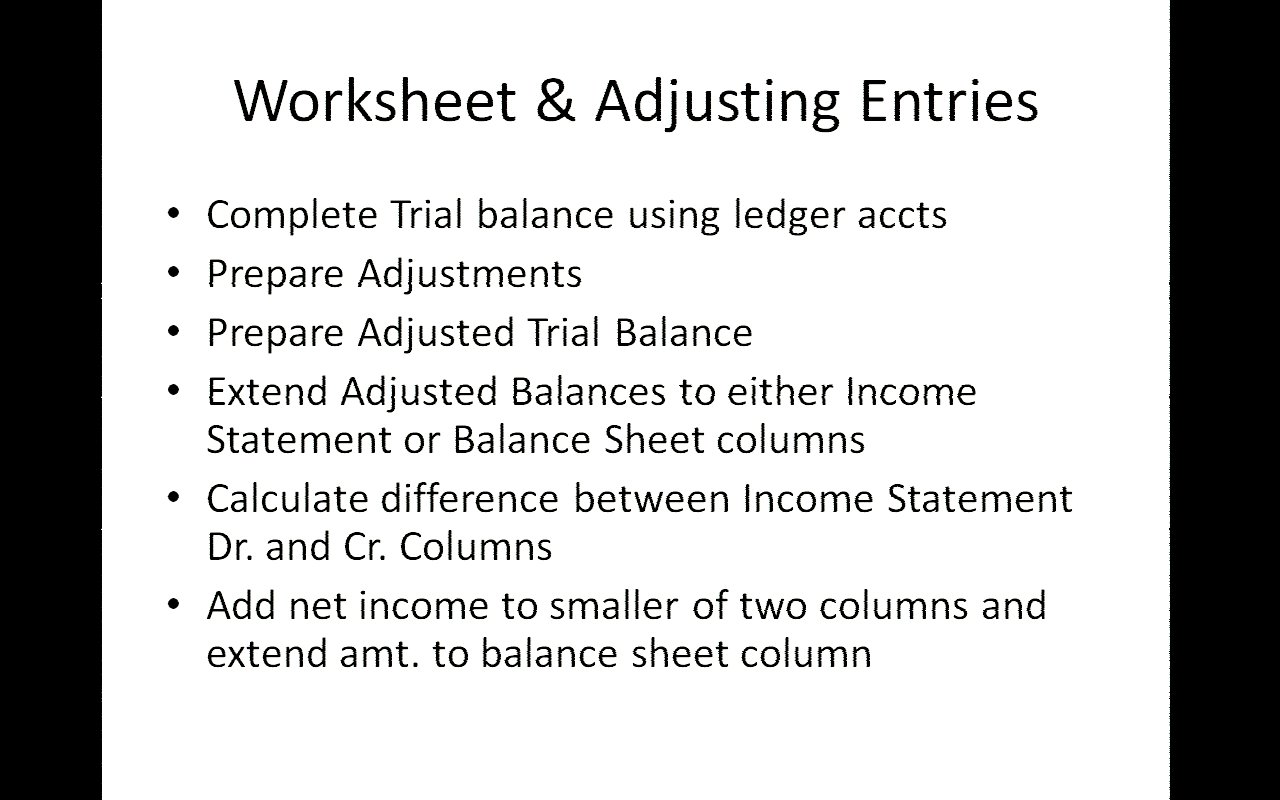 Worksheet & Adjusting Entries

• Complete Trial balance using ledger accts
• Prepare Adjustments
• Prepare Adjusted Trial Balance
• Extend Adjusted Balances to either Income Statement or Balance Sheet columns
• Calculate difference between Income Statement Dr. and Cr. Columns
• Add net income to smaller of two columns and extend amt. to balance sheet column